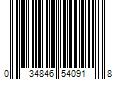 0 34846 54091 8